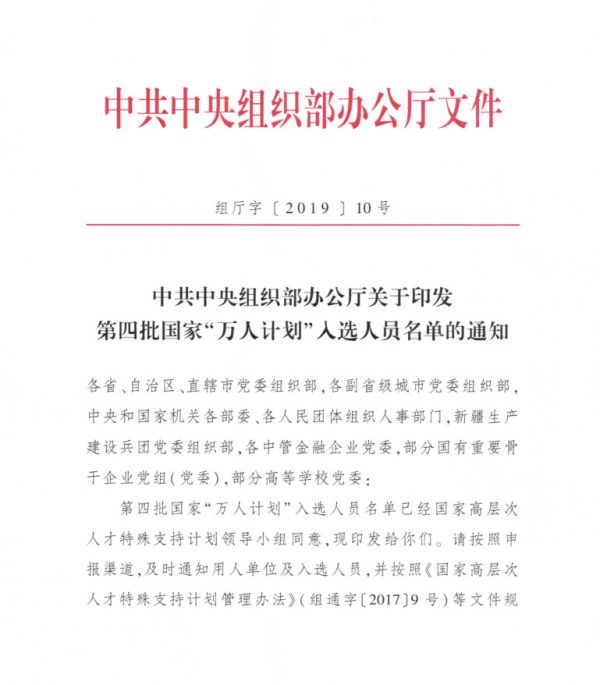 中共中央组织部办公厅文件

组厅字〔2019〕10号

中共中央组织部办公厅关于印发
第四批国家“万人计划”入选人员名单的通知

各省、自治区、直辖市党委组织部，各副省级城市党委组织部，中央和国家机关各部委、各人民团体组织人事部门，新疆生产建设兵团党委组织部，各中管金融企业党委，部分国有重要骨干企业党组（党委），部分高等学校党委：

第四批国家“万人计划”入选人员名单已经国家高层次人才特殊支持计划领导小组同意，现印发给你们。请按照申报渠道，及时通知用人单位及入选人员，并按照《国家高层次人才特殊支持计划管理办法》（组通字〔2017〕9号）等文件规